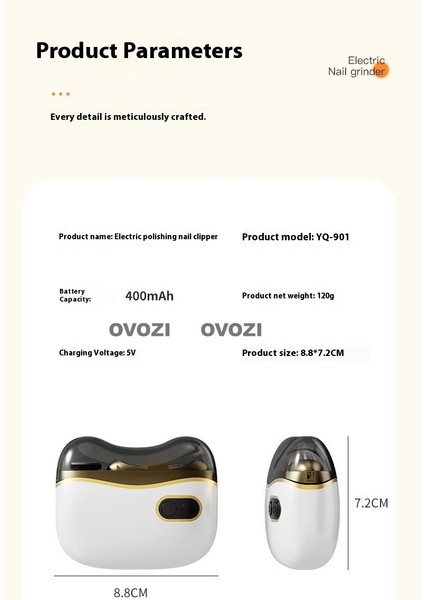 Product Parameters

Electric
Nail grinder

Every detail is meticulously crafted.

Product name: Electric polishing nail clipper

Product model: YQ-901

Battery Capacity: 400mAh

Product net weight: 120g

OVOZI OVOZI

Charging Voltage: 5V

Product size: 8.8*7.2CM

7.2CM

8.8CM